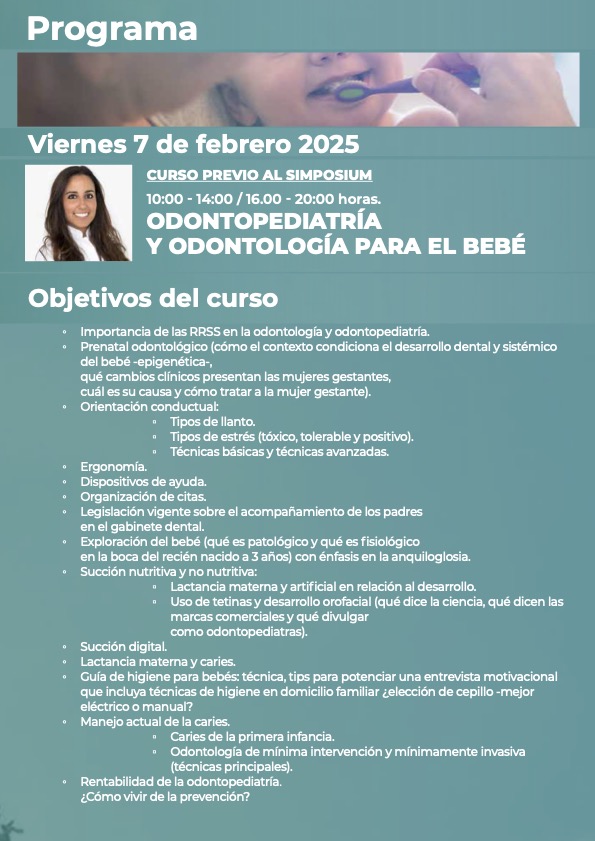 Programa

Viernes 7 de febrero 2025

CURSO PREVIO AL SIMPOSIUM

10:00 - 14:00 / 16.00 - 20:00 horas.

ODONTOPEDIATRÍA Y ODONTOLOGÍA PARA EL BEBÉ

Objetivos del curso

- Importancia de las RRSS en la odontología y odontopediatría.
- Prenatal odontológico (cómo el contexto condiciona el desarrollo dental y sistémico del bebé -epigenética-, qué cambios clínicos presentan las mujeres gestantes, cuál es su causa y cómo tratar a la mujer gestante).
- Orientación conductual:
  - Tipos de llanto.
  - Tipos de estrés (tóxico, tolerable y positivo).
  - Técnicas básicas y técnicas avanzadas.
- Ergonomía.
- Dispositivos de ayuda.
- Organización de citas.
- Legislación vigente sobre el acompañamiento de los padres en el gabinete dental.
- Exploración del bebé (qué es patológico y qué es fisiológico en la boca del recién nacido a 3 años) con énfasis en la anquiloglosia.
- Succión nutritiva y no nutritiva:
  - Lactancia materna y artificial en relación al desarrollo.
  - Uso de tetinas y desarrollo orofacial (qué dice la ciencia, qué dicen las marcas comerciales y qué divulgar como odontopediatras).
- Succión digital.
- Lactancia materna y caries.
- Guía de higiene para bebés: técnica, tips para potenciar una entrevista motivacional que incluya técnicas de higiene en domicilio familiar ¿elección de cepillo -mejor eléctrico o manual?
- Manejo actual de la caries.
  - Caries de la primera infancia.
  - Odontología de mínima intervención y mínimamente invasiva (técnicas principales).
- Rentabilidad de la odontopediatría. ¿Cómo vivir de la prevención?